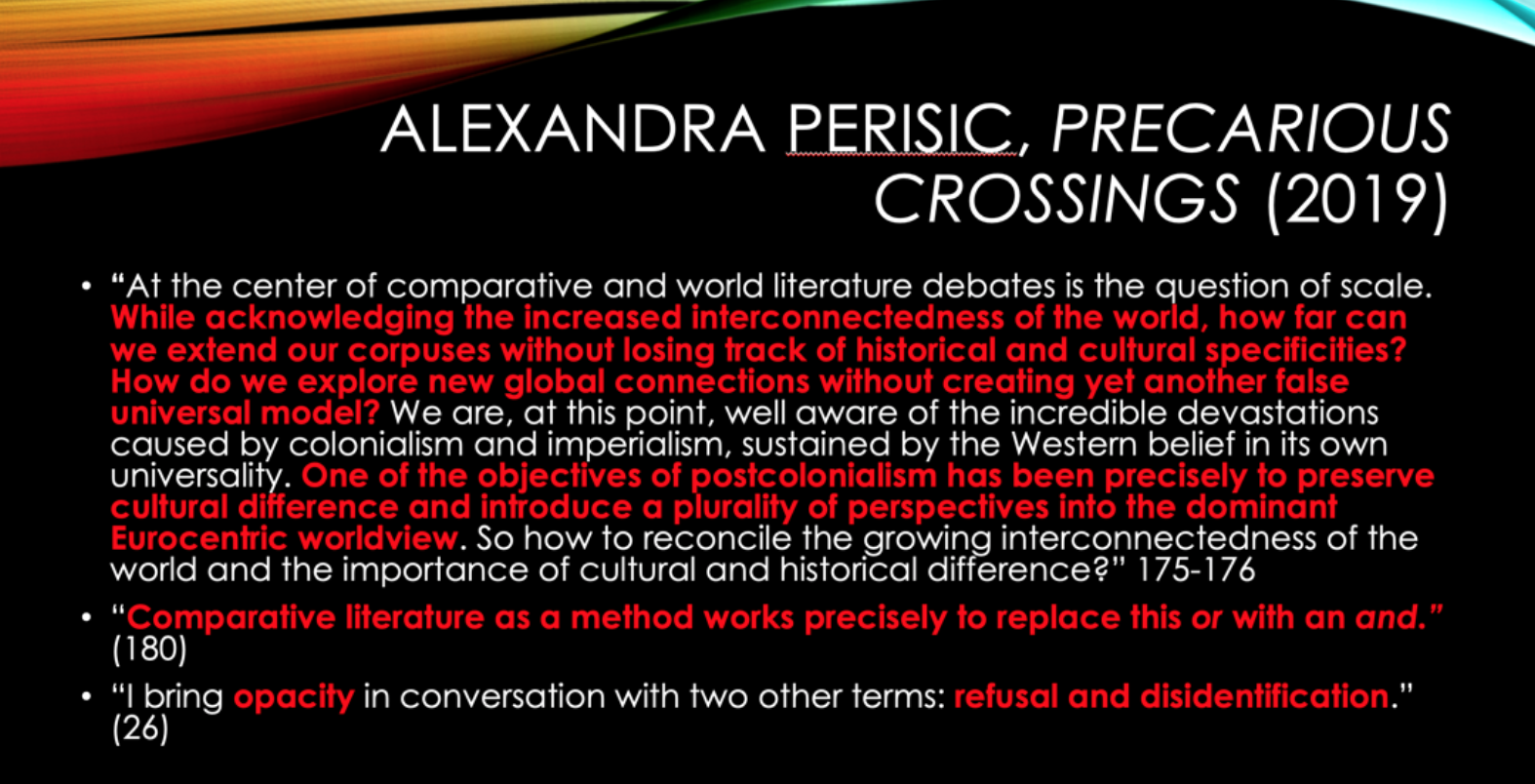 ALEXANDRA PERISIC, PRECARIOUS CROSSINGS (2019)

• "At the center of comparative and world literature debates is the question of scale. While acknowledging the increased interconnectedness of the world, how far can we extend our corpuses without losing track of historical and cultural specificities? How do we explore new global connections without creating yet another false universal model? We are, at this point, well aware of the incredible devastations caused by colonialism and imperialism, sustained by the Western belief in its own universality. One of the objectives of postcolonialism has been precisely to preserve cultural difference and introduce a plurality of perspectives into the dominant Eurocentric worldview. So how to reconcile the growing interconnectedness of the world and the importance of cultural and historical difference?" 175-176

• "Comparative literature as a method works precisely to replace this or with an and." (180)

• "I bring opacity in conversation with two other terms: refusal and disidentification." (26)